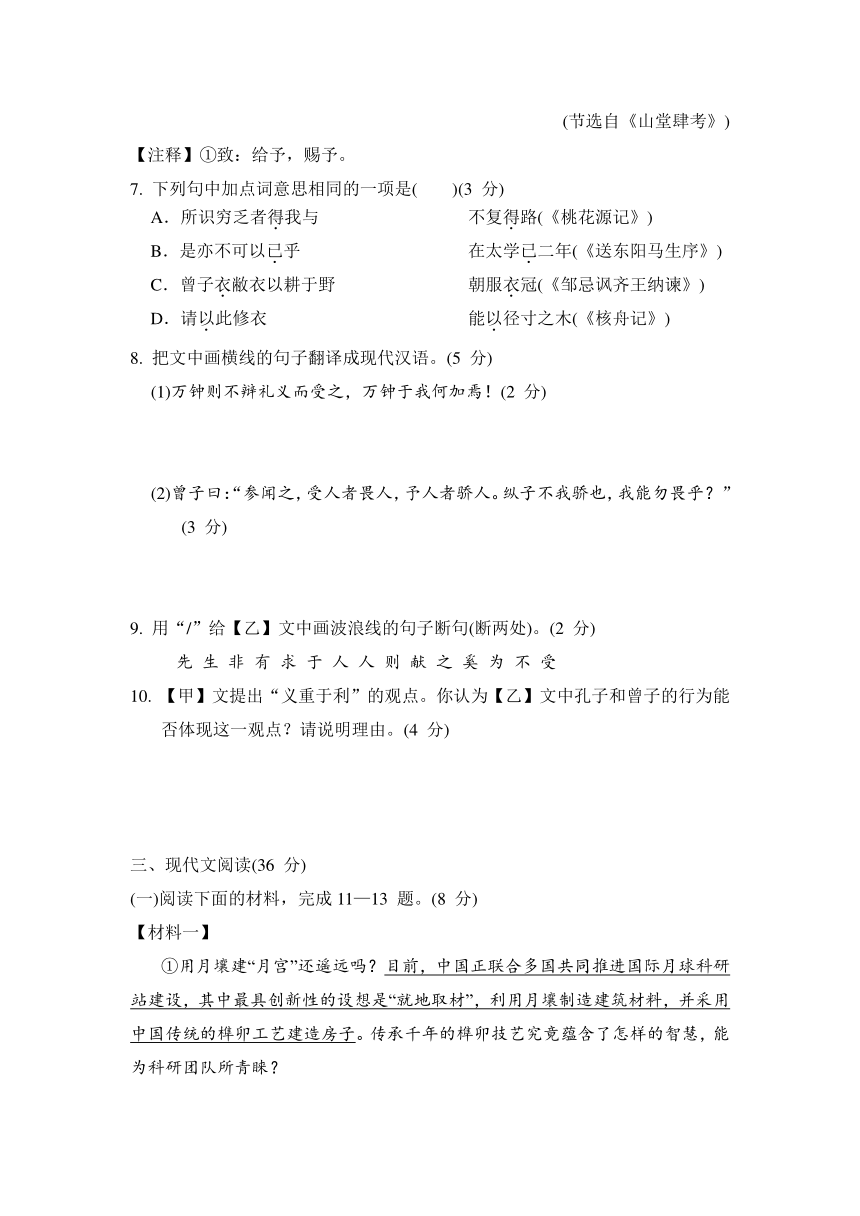 (节选自《山堂肆考》)

【注释】①致：给予，赐予。

7. 下列句中加点词意思相同的一项是(　　)(3 分)

A．所识穷乏者得我与　　不复得路(《桃花源记》)

B．是亦不可以已乎　　在太学已二年(《送东阳马生序》)

C．曾子衣敝衣以耕于野　　朝服衣冠(《邹忌讽齐王纳谏》)

D．请以此修衣　　能以径寸之木(《核舟记》)

8. 把文中画横线的句子翻译成现代汉语。(5 分)

(1)万钟则不辩礼义而受之，万钟于我何加焉！(2 分)

(2)曾子曰：“参闻之，受人者畏人，予人者骄人。纵子不我骄也，我能勿畏乎？”(3 分)

9. 用“/”给【乙】文中画波浪线的句子断句(断两处)。(2 分)

先 生 非 有 求 于 人 人 则 献 之 奚 为 不 受

10. 【甲】文提出“义重于利”的观点。你认为【乙】文中孔子和曾子的行为能否体现这一观点？请说明理由。(4 分)

三、现代文阅读(36 分)

(一)阅读下面的材料，完成 11—13 题。(8 分)

【材料一】

①用月壤建“月宫”还遥远吗？目前，中国正联合多国共同推进国际月球科研站建设，其中最具创新性的设想是“就地取材”，利用月壤制造建筑材料，并采用中国传统的榫卯工艺建造房子。传承千年的榫卯技艺究竟蕴含了怎样的智慧，能为科研团队所青睐？